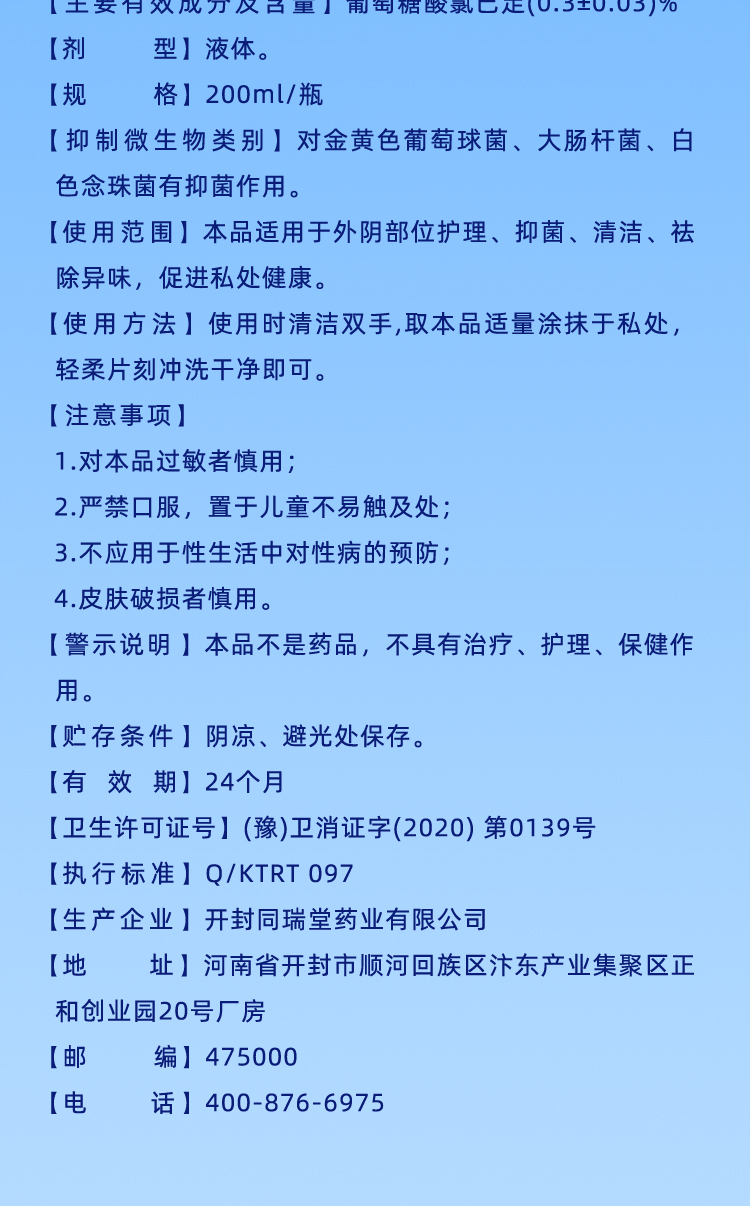 【主要有效成分及含量】葡萄糖酸氯己定(0.3±0.03)%

【剂　　型】液体。

【规　　格】200ml/瓶

【抑制微生物类别】对金黄色葡萄球菌、大肠杆菌、白色念珠菌有抑菌作用。

【使用范围】本品适用于外阴部位护理、抑菌、清洁、祛除异味，促进私处健康。

【使用方法】使用时清洁双手,取本品适量涂抹于私处，轻柔片刻冲洗干净即可。

【注意事项】

1.对本品过敏者慎用；

2.严禁口服，置于儿童不易触及处；

3.不应用于性生活中对性病的预防；

4.皮肤破损者慎用。

【警示说明】本品不是药品，不具有治疗、护理、保健作用。

【贮存条件】阴凉、避光处保存。

【有　效　期】24个月

【卫生许可证号】(豫)卫消证字(2020) 第0139号

【执行标准】Q/KTRT 097

【生产企业】开封同瑞堂药业有限公司

【地　　址】河南省开封市顺河回族区汴东产业集聚区正和创业园20号厂房

【邮　　编】475000

【电　　话】400-876-6975